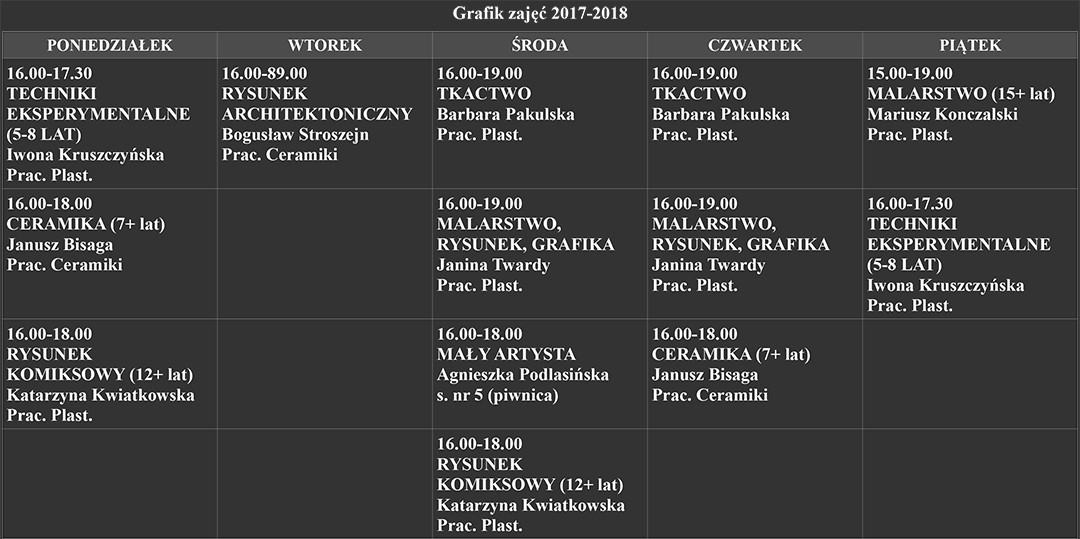 Grafik zajęć 2017-2018

| PONIEDZIAŁEK | WTOREK | ŚRODA | CZWARTEK | PIĄTEK |
|---|---|---|---|---|
| 16.00-17.30 TECHNIKI EKSPERYMENTALNE (5-8 LAT) Iwona Kruszczyńska Prac. Plast. | 16.00-89.00 RYSUNEK ARCHITEKTONICZNY Bogusław Stroszejn Prac. Ceramiki | 16.00-19.00 TKACTWO Barbara Pakulska Prac. Plast. | 16.00-19.00 TKACTWO Barbara Pakulska Prac. Plast. | 15.00-19.00 MALARSTWO (15+ lat) Mariusz Konczalski Prac. Plast. |
| 16.00-18.00 CERAMIKA (7+ lat) Janusz Bisaga Prac. Ceramiki | | 16.00-19.00 MALARSTWO, RYSUNEK, GRAFIKA Janina Twardy Prac. Plast. | 16.00-19.00 MALARSTWO, RYSUNEK, GRAFIKA Janina Twardy Prac. Plast. | 16.00-17.30 TECHNIKI EKSPERYMENTALNE (5-8 LAT) Iwona Kruszczyńska Prac. Plast. |
| 16.00-18.00 RYSUNEK KOMIKSOWY (12+ lat) Katarzyna Kwiatkowska Prac. Plast. | | 16.00-18.00 MAŁY ARTYSTA Agnieszka Podlasińska s. nr 5 (piwnica) | 16.00-18.00 CERAMIKA (7+ lat) Janusz Bisaga Prac. Ceramiki | |
| | | 16.00-18.00 RYSUNEK KOMIKSOWY (12+ lat) Katarzyna Kwiatkowska Prac. Plast. | | |